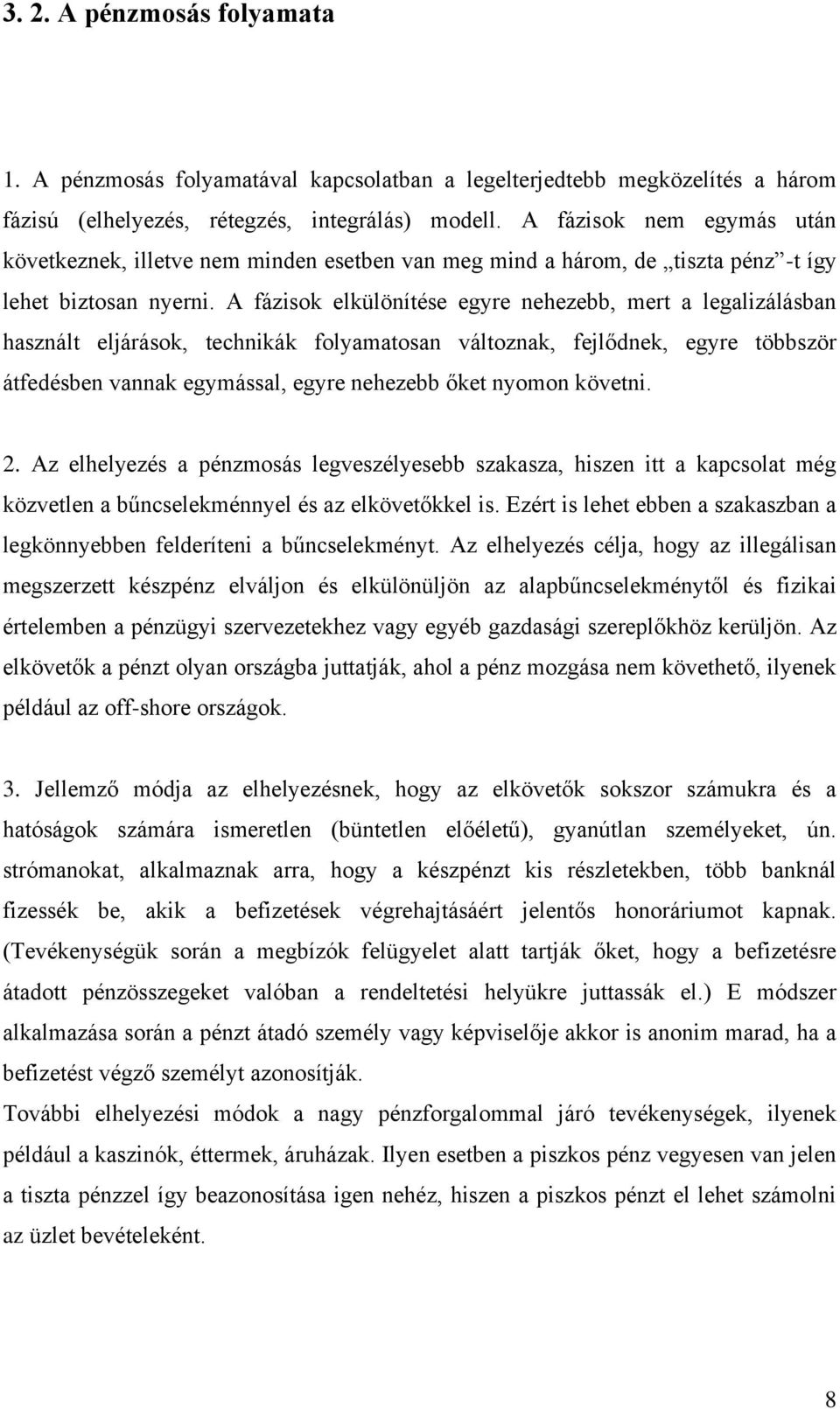 3. 2. A pénzmosás folyamata

1. A pénzmosás folyamatával kapcsolatban a legelterjedtebb megközelítés a három fázisú (elhelyezés, rétegzés, integrálás) modell. A fázisok nem egymás után következnek, illetve nem minden esetben van meg mind a három, de „tiszta pénz”-t így lehet biztosan nyerni. A fázisok elkülönítése egyre nehezebb, mert a legalizálásban használt eljárások, technikák folyamatosan változnak, fejlődnek, egyre többször átfedésben vannak egymással, egyre nehezebb őket nyomon követni.

2. Az elhelyezés a pénzmosás legveszélyesebb szakasza, hiszen itt a kapcsolat még közvetlen a bűncselekménnyel és az elkövetőkkel is. Ezért is lehet ebben a szakaszban a legkönnyebben felderíteni a bűncselekményt. Az elhelyezés célja, hogy az illegálisan megszerzett készpénz elváljon és elkülönüljön az alapbűncselekménytől és fizikai értelemben a pénzügyi szervezetekhez vagy egyéb gazdasági szereplőkhöz kerüljön. Az elkövetők a pénzt olyan országba juttatják, ahol a pénz mozgása nem követhető, ilyenek például az off-shore országok.

3. Jellemző módja az elhelyezésnek, hogy az elkövetők sokszor számukra és a hatóságok számára ismeretlen (büntetlen előéletű), gyanútlan személyeket, ún. strómanokat, alkalmaznak arra, hogy a készpénzt kis részletekben, több banknál fizessék be, akik a befizetések végrehajtásáért jelentős honoráriumot kapnak. (Tevékenységük során a megbízók felügyelet alatt tartják őket, hogy a befizetésre átadott pénzösszegeket valóban a rendeltetési helyükre juttassák el.) E módszer alkalmazása során a pénzt átadó személy vagy képviselője akkor is anonim marad, ha a befizetést végző személyt azonosítják.
További elhelyezési módok a nagy pénzforgalommal járó tevékenységek, ilyenek például a kaszinók, éttermek, áruházak. Ilyen esetben a piszkos pénz vegyesen van jelen a tiszta pénzzel így beazonosítása igen nehéz, hiszen a piszkos pénzt el lehet számolni az üzlet bevételeként.

8